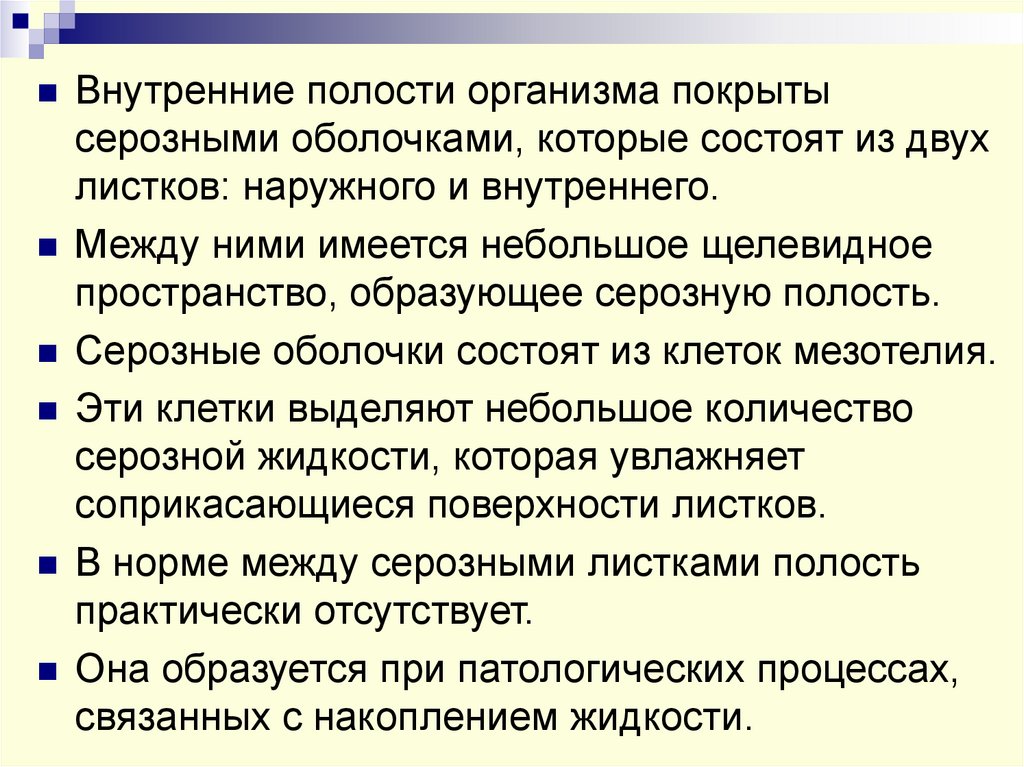 • Внутренние полости организма покрыты серозными оболочками, которые состоят из двух листков: наружного и внутреннего.

• Между ними имеется небольшое щелевидное пространство, образующее серозную полость.

• Серозные оболочки состоят из клеток мезотелия.

• Эти клетки выделяют небольшое количество серозной жидкости, которая увлажняет соприкасающиеся поверхности листков.

• В норме между серозными листками полость практически отсутствует.

• Она образуется при патологических процессах, связанных с накоплением жидкости.